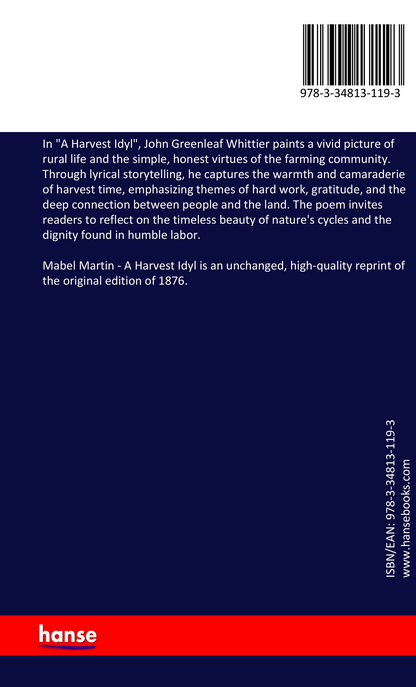 978-3-34813-119-3

In "A Harvest Idyl", John Greenleaf Whittier paints a vivid picture of rural life and the simple, honest virtues of the farming community. Through lyrical storytelling, he captures the warmth and camaraderie of harvest time, emphasizing themes of hard work, gratitude, and the deep connection between people and the land. The poem invites readers to reflect on the timeless beauty of nature's cycles and the dignity found in humble labor.

Mabel Martin - A Harvest Idyl is an unchanged, high-quality reprint of the original edition of 1876.

ISBN/EAN: 978-3-34813-119-3
www.hansebooks.com

hanse